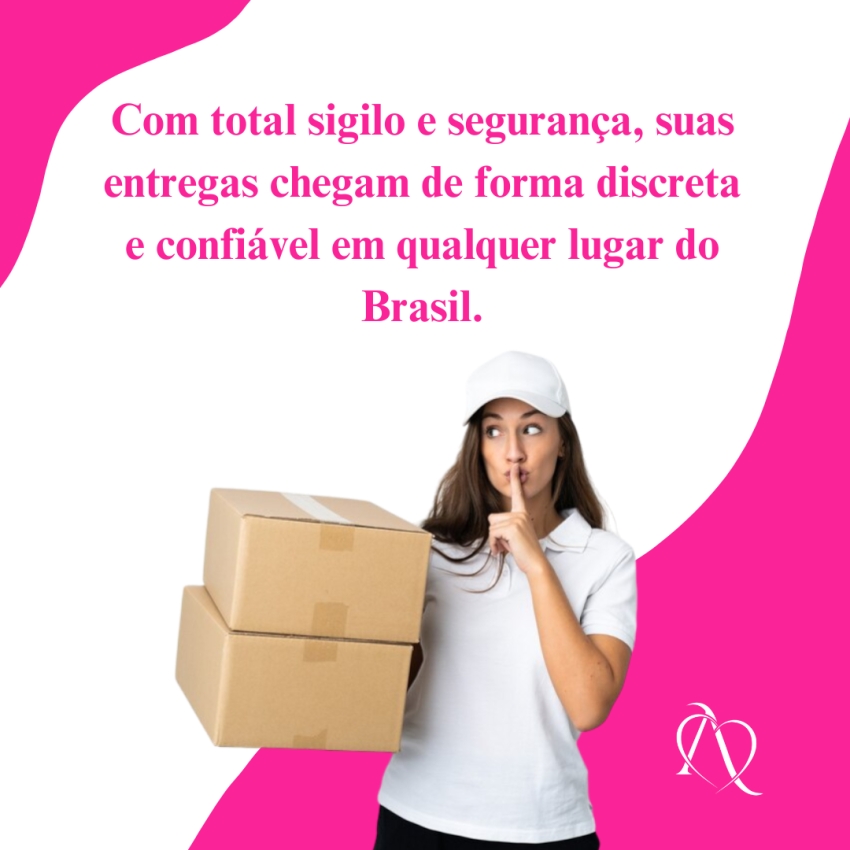 Com total sigilo e segurança, suas entregas chegam de forma discreta e confiável em qualquer lugar do Brasil.